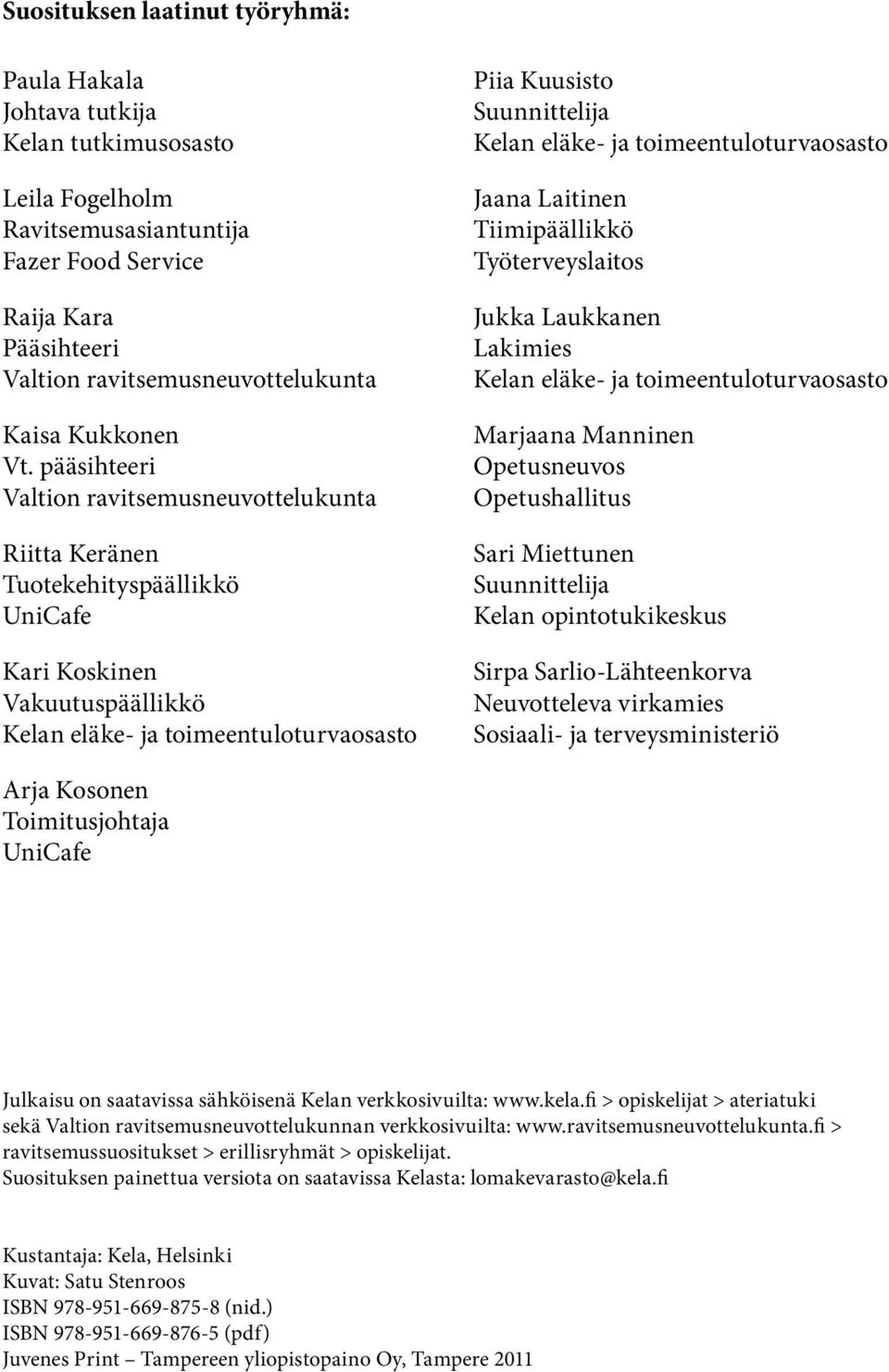 Suosituksen laatinut työryhmä:

Paula Hakala
Johtava tutkija
Kelan tutkimusosasto

Leila Fogelholm
Ravitsemusasiantuntija
Fazer Food Service

Raija Kara
Pääsihteeri
Valtion ravitsemusneuvottelukunta

Kaisa Kukkonen
Vt. pääsihteeri
Valtion ravitsemusneuvottelukunta

Riitta Keränen
Tuotekehityspäällikkö
UniCafe

Kari Koskinen
Vakuutuspäällikkö
Kelan eläke- ja toimeentuloturvaosasto

Arja Kosonen
Toimitusjohtaja
UniCafe

Piia Kuusisto
Suunnittelija
Kelan eläke- ja toimeentuloturvaosasto

Jaana Laitinen
Tiimipäällikkö
Työterveyslaitos

Jukka Laukkanen
Lakimies
Kelan eläke- ja toimeentuloturvaosasto

Marjaana Manninen
Opetusneuvos
Opetushallitus

Sari Miettunen
Suunnittelija
Kelan opintotukikeskus

Sirpa Sarlio-Lähteenkorva
Neuvotteleva virkamies
Sosiaali- ja terveysministeriö

Julkaisu on saatavissa sähköisenä Kelan verkkosivuilta: www.kela.fi > opiskelijat > ateriatuki sekä Valtion ravitsemusneuvottelukunnan verkkosivuilta: www.ravitsemusneuvottelukunta.fi > ravitsemussuositukset > erillisryhmät > opiskelijat.
Suosituksen painettua versiota on saatavissa Kelasta: lomakevarasto@kela.fi

Kustantaja: Kela, Helsinki
Kuvat: Satu Stenroos
ISBN 978-951-669-875-8 (nid.)
ISBN 978-951-669-876-5 (pdf)
Juvenes Print – Tampereen yliopistopaino Oy, Tampere 2011